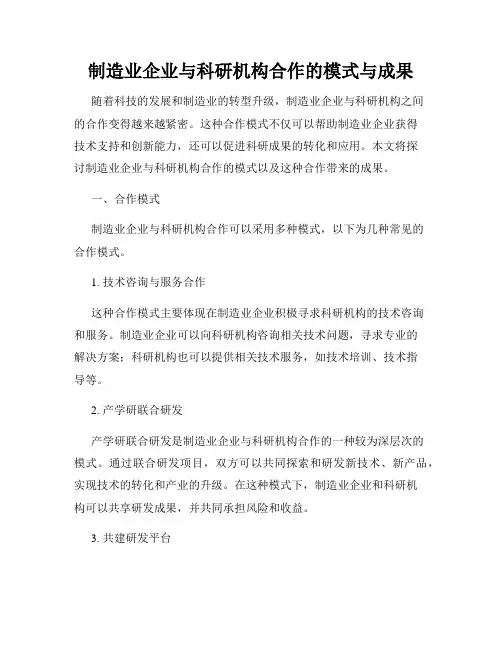 制造业企业与科研机构合作的模式与成果

随着科技的发展和制造业的转型升级，制造业企业与科研机构之间的合作变得越来越紧密。这种合作模式不仅可以帮助制造业企业获得技术支持和创新能力，还可以促进科研成果的转化和应用。本文将探讨制造业企业与科研机构合作的模式以及这种合作带来的成果。

一、合作模式

制造业企业与科研机构合作可以采用多种模式，以下为几种常见的合作模式。

1. 技术咨询与服务合作

这种合作模式主要体现在制造业企业积极寻求科研机构的技术咨询和服务。制造业企业可以向科研机构咨询相关技术问题，寻求专业的解决方案；科研机构也可以提供相关技术服务，如技术培训、技术指导等。

2. 产学研联合研发

产学研联合研发是制造业企业与科研机构合作的一种较为深层次的模式。通过联合研发项目，双方可以共同探索和研发新技术、新产品，实现技术的转化和产业的升级。在这种模式下，制造业企业和科研机构可以共享研发成果，并共同承担风险和收益。

3. 共建研发平台